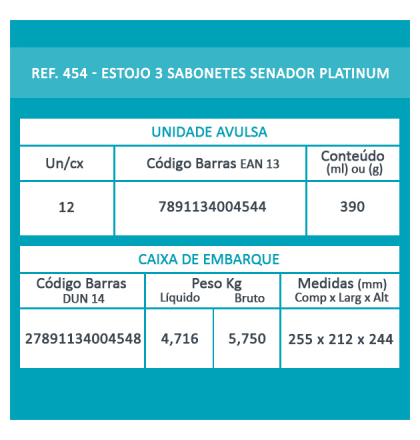 REF. 454 - ESTOJO 3 SABONETES SENADOR PLATINUM

UNIDADE AVULSA

| Un/cx | Código Barras EAN 13 | Conteúdo (ml) ou (g) |
|---|---|---|
| 12 | 7891134004544 | 390 |

CAIXA DE EMBARQUE

| Código Barras DUN 14 | Peso Kg Líquido | Peso Kg Bruto | Medidas (mm) Comp x Larg x Alt |
|---|---|---|---|
| 27891134004548 | 4,716 | 5,750 | 255 x 212 x 244 |